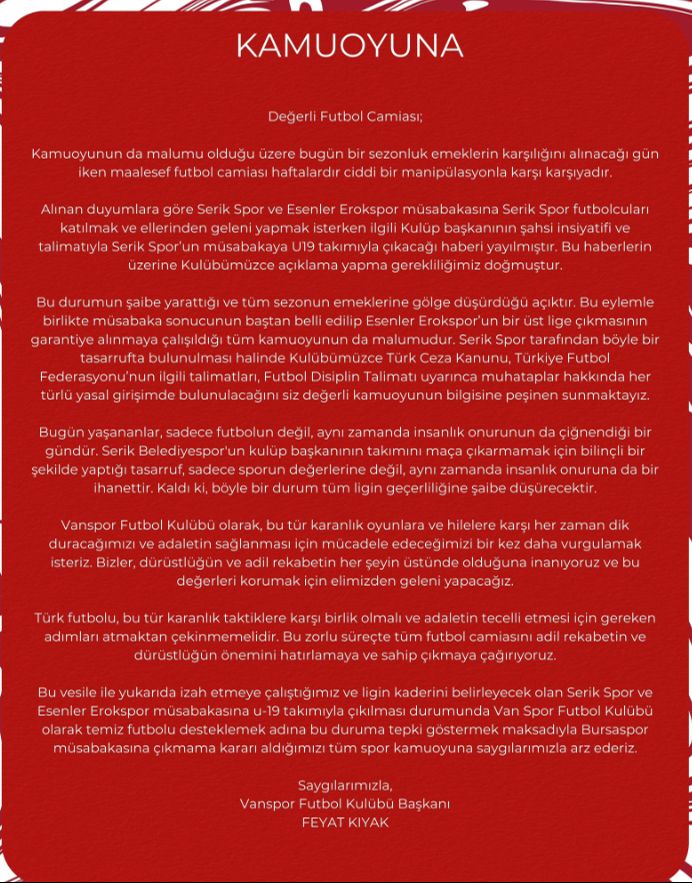 KAMUOYUNA

Değerli Futbol Camiası;

Kamuoyunun da malumu olduğu üzere bugün bir sezonluk emeklerin karşılığını alınacağı gün iken maalesef futbol camiası haftalardır ciddi bir manipülasyonla karşı karşıyadır.

Alınan duyumlara göre Serik Spor ve Esenler Erokspor müsabakasına Serik Spor futbolcuları katılmak ve ellerinden geleni yapmak isterken ilgili Kulüp başkanının şahsi insiyatifi ve talimatıyla Serik Spor'un müsabakaya U19 takımıyla çıkacağı haberi yayılmıştır. Bu haberlerin üzerine Kulübümüzce açıklama yapma gerekliliğimiz doğmuştur.

Bu durumun şaibe yarattığı ve tüm sezonun emeklerine gölge düşürdüğü açıktır. Bu eylemle birlikte müsabaka sonucunun baştan belli edilip Esenler Erokspor'un bir üst lige çıkmasının garantiye alınmaya çalışıldığı tüm kamuoyunun da malumudur. Serik Spor tarafından böyle bir tasarrufta bulunulması halinde Kulübümüzce Türk Ceza Kanunu, Türkiye Futbol Federasyonu'nun ilgili talimatları, Futbol Disiplin Talimatı uyarınca muhataplar hakkında her türlü yasal girişimde bulunulacağını siz değerli kamuoyunun bilgisine peşinen sunmaktayız.

Bugün yaşananlar, sadece futbolun değil, aynı zamanda insanlık onurunun da çiğnendiği bir gündür. Serik Belediyespor'un kulüp başkanının takımını maça çıkarmamak için bilinçli bir şekilde yaptığı tasarruf, sadece sporun değerlerine değil, aynı zamanda insanlık onuruna da bir ihanettir. Kaldı ki, böyle bir durum tüm ligin geçerliliğine şaibe düşürecektir.

Vanspor Futbol Kulübü olarak, bu tür karanlık oyunlara ve hilelere karşı her zaman dik duracağımızı ve adaletin sağlanması için mücadele edeceğimizi bir kez daha vurgulamak isteriz. Bizler, dürüstlüğün ve adil rekabetin her şeyin üstünde olduğuna inanıyoruz ve bu değerleri korumak için elimizden geleni yapacağız.

Türk futbolu, bu tür karanlık taktiklere karşı birlik olmalı ve adaletin tecelli etmesi için gereken adımları atmaktan çekinmemelidir. Bu zorlu süreçte tüm futbol camiasını adil rekabetin ve dürüstlüğün önemini hatırlamaya ve sahip çıkmaya çağırıyoruz.

Bu vesile ile yukarıda izah etmeye çalıştığımız ve ligin kaderini belirleyecek olan Serik Spor ve Esenler Erokspor müsabakasına u-19 takımıyla çıkılması durumunda Van Spor Futbol Kulübü olarak temiz futbolu desteklemek adına bu duruma tepki göstermek maksadıyla Bursaspor müsabakasına çıkmama kararı aldığımızı tüm spor kamuoyuna saygılarımızla arz ederiz.

Saygılarımızla,
Vanspor Futbol Kulübü Başkanı
FEYAT KIYAK